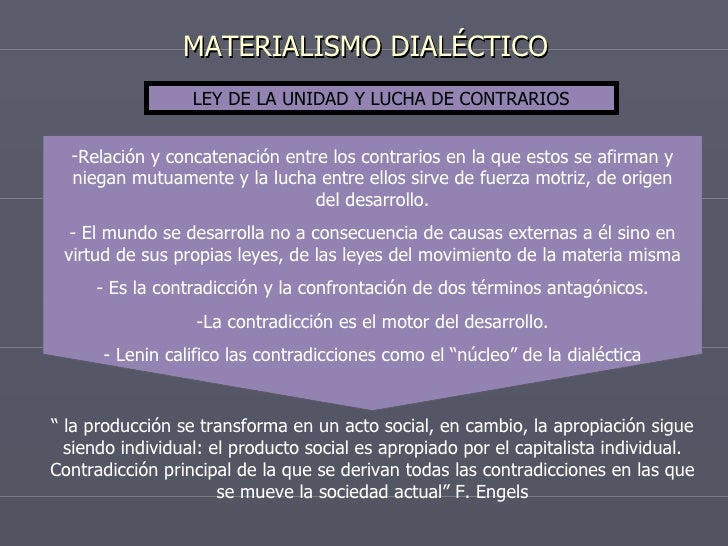 MATERIALISMO DIALÉCTICO

LEY DE LA UNIDAD Y LUCHA DE CONTRARIOS

-Relación y concatenación entre los contrarios en la que estos se afirman y niegan mutuamente y la lucha entre ellos sirve de fuerza motriz, de origen del desarrollo.

- El mundo se desarrolla no a consecuencia de causas externas a él sino en virtud de sus propias leyes, de las leyes del movimiento de la materia misma

- Es la contradicción y la confrontación de dos términos antagónicos.

-La contradicción es el motor del desarrollo.

- Lenin califico las contradicciones como el “núcleo” de la dialéctica

“ la producción se transforma en un acto social, en cambio, la apropiación sigue siendo individual: el producto social es apropiado por el capitalista individual. Contradicción principal de la que se derivan todas las contradicciones en las que se mueve la sociedad actual” F. Engels